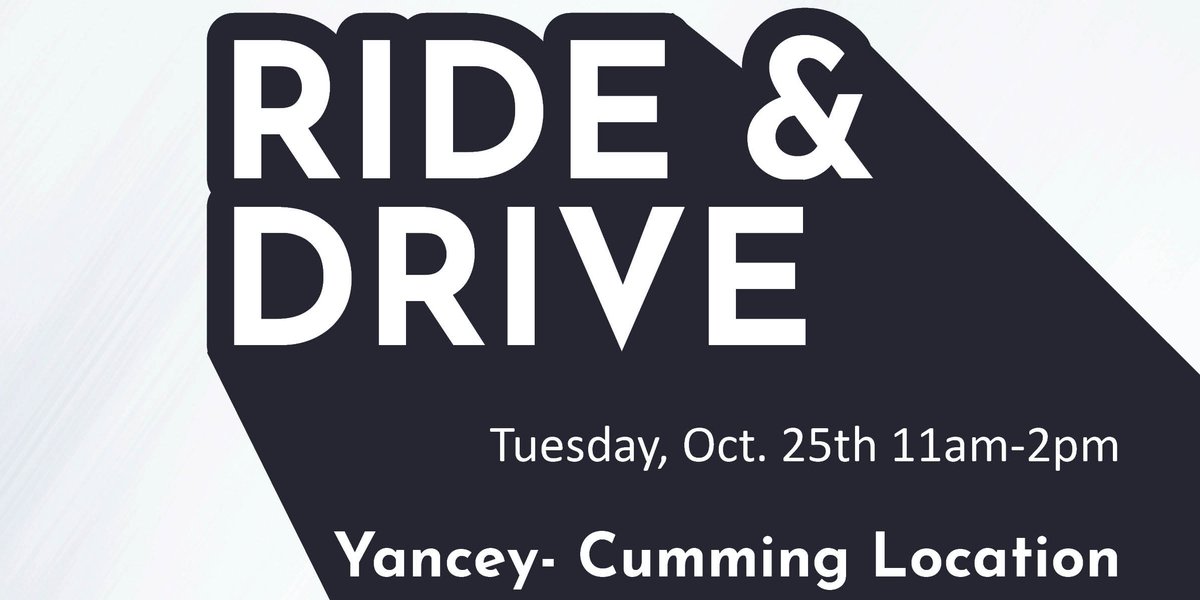 RIDE &
DRIVE

Tuesday, Oct. 25th 11am-2pm

Yancey- Cumming Location